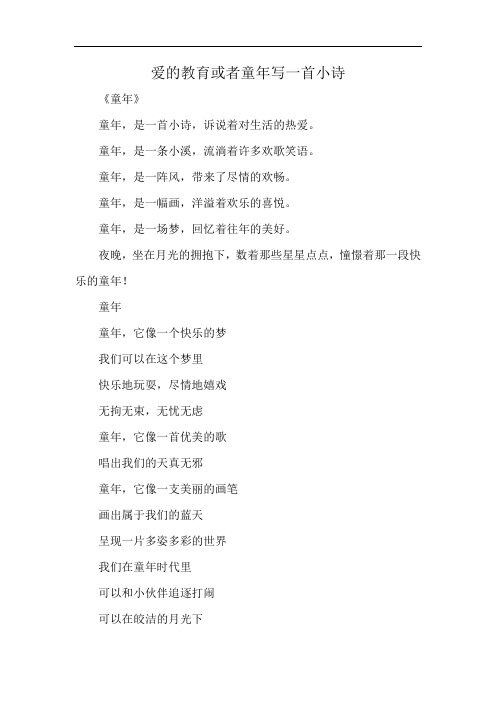 爱的教育或者童年写一首小诗

《童年》

童年，是一首小诗，诉说着对生活的热爱。

童年，是一条小溪，流淌着许多欢歌笑语。

童年，是一阵风，带来了尽情的欢畅。

童年，是一幅画，洋溢着欢乐的喜悦。

童年，是一场梦，回忆着往年的美好。

夜晚，坐在月光的拥抱下，数着那些星星点点，憧憬着那一段快乐的童年！

童年

童年，它像一个快乐的梦

我们可以在这个梦里

快乐地玩耍，尽情地嬉戏

无拘无束，无忧无虑

童年，它像一首优美的歌

唱出我们的天真无邪

童年，它像一支美丽的画笔

画出属于我们的蓝天

呈现一片多姿多彩的世界

我们在童年时代里

可以和小伙伴追逐打闹

可以在皎洁的月光下